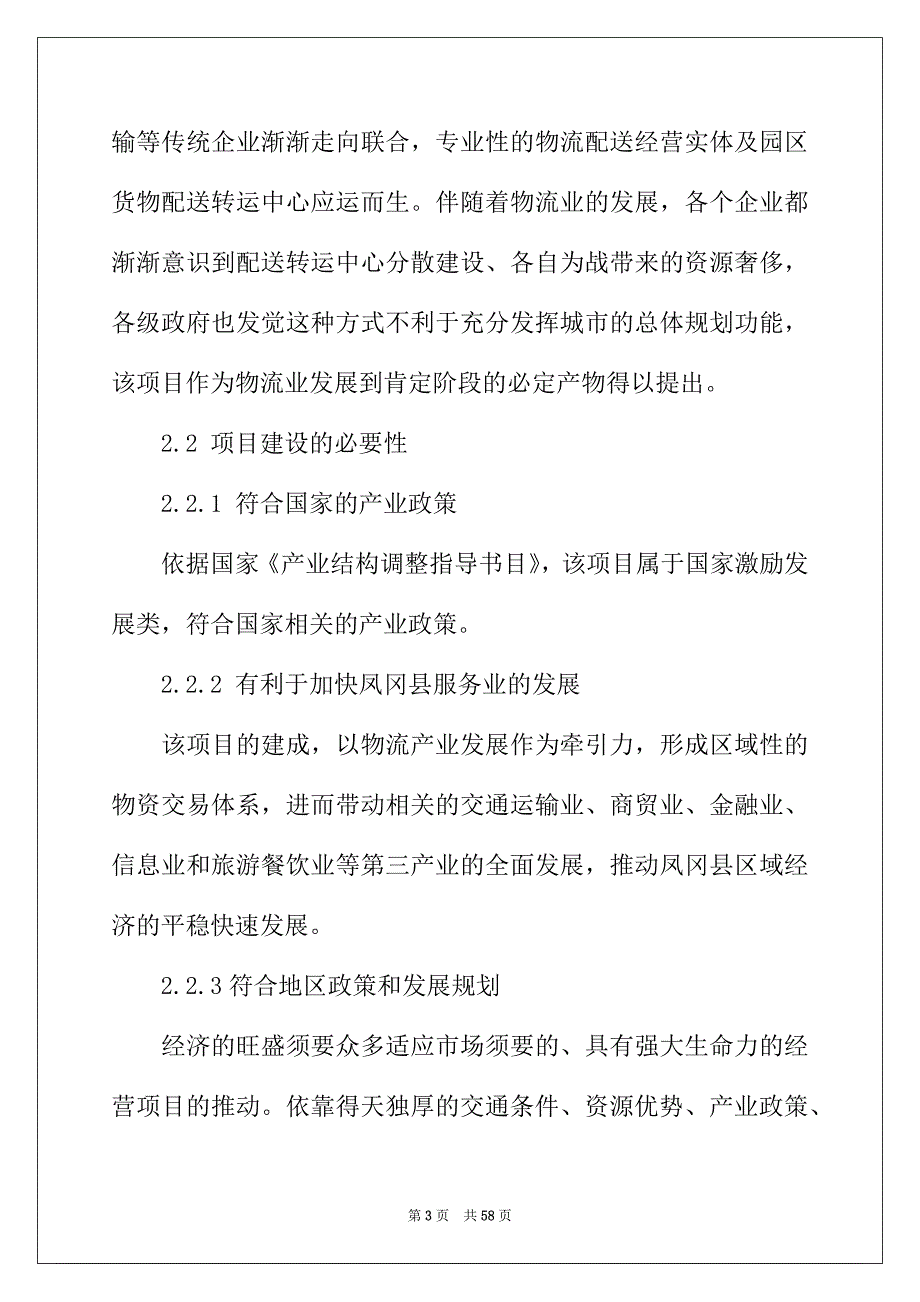 输等传统企业渐渐走向联合，专业性的物流配送经营实体及园区货物配送转运中心应运而生。伴随着物流业的发展，各个企业都渐渐意识到配送转运中心分散建设、各自为战带来的资源奢侈，各级政府也发觉这种方式不利于充分发挥城市的总体规划功能，该项目作为物流业发展到肯定阶段的必定产物得以提出。

2.2 项目建设的必要性

2.2.1 符合国家的产业政策

依据国家《产业结构调整指导书目》，该项目属于国家激励发展类，符合国家相关的产业政策。

2.2.2 有利于加快凤冈县服务业的发展

该项目的建成，以物流产业发展作为牵引力，形成区域性的物资交易体系，进而带动相关的交通运输业、商贸业、金融业、信息业和旅游餐饮业等第三产业的全面发展，推动凤冈县区域经济的平稳快速发展。

2.2.3 符合地区政策和发展规划

经济的旺盛须要众多适应市场须要的、具有强大生命力的经营项目的推动。依靠得天独厚的交通条件、资源优势、产业政策、

第 3 页 共 58 页